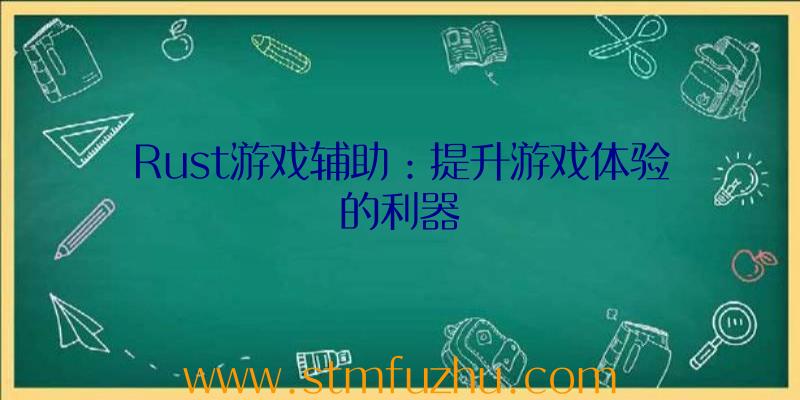 Rust游戏辅助：提升游戏体验的利器

www.stmfuzhu.com